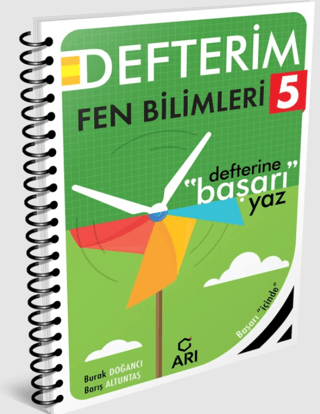 DEFTERİM

FEN BİLİMLERİ 5

defterine "başarı" yaz

Başarı "içinde"

ARI

Burak DOĞANCI
Barış ALTUNTAŞ